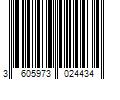 3 605973 024434